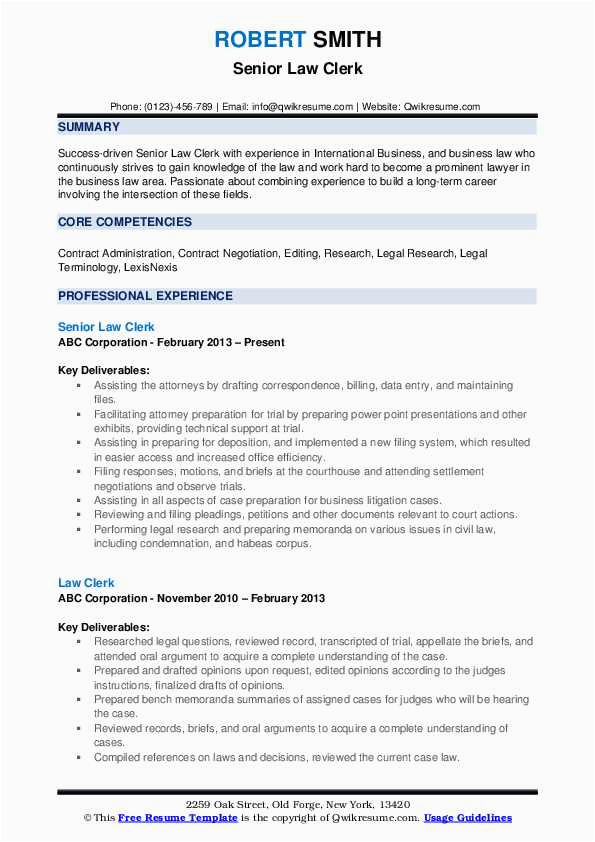 ROBERT SMITH
Senior Law Clerk

Phone: (0123)-456-789 | Email: info@qwikresume.com | Website: Qwikresume.com

SUMMARY

Success-driven Senior Law Clerk with experience in International Business, and business law who continuously strives to gain knowledge of the law and work hard to become a prominent lawyer in the business law area. Passionate about combining experience to build a long-term career involving the intersection of these fields.

CORE COMPETENCIES

Contract Administration, Contract Negotiation, Editing, Research, Legal Research, Legal Terminology, LexisNexis

PROFESSIONAL EXPERIENCE

Senior Law Clerk
ABC Corporation - February 2013 – Present

Key Deliverables:
▪ Assisting the attorneys by drafting correspondence, billing, data entry, and maintaining files.
▪ Facilitating attorney preparation for trial by preparing power point presentations and other exhibits, providing technical support at trial.
▪ Assisting in preparing for deposition, and implemented a new filing system, which resulted in easier access and increased office efficiency.
▪ Filing responses, motions, and briefs at the courthouse and attending settlement negotiations and observe trials.
▪ Assisting in all aspects of case preparation for business litigation cases.
▪ Reviewing and filing pleadings, petitions and other documents relevant to court actions.
▪ Performing legal research and preparing memoranda on various issues in civil law, including condemnation, and habeas corpus.

Law Clerk
ABC Corporation - November 2010 – February 2013

Key Deliverables:
▪ Researched legal questions, reviewed record, transcripted of trial, appellate the briefs, and attended oral argument to acquire a complete understanding of the case.
▪ Prepared and drafted opinions upon request, edited opinions according to the judges instructions, finalized drafts of opinions.
▪ Prepared bench memoranda summaries of assigned cases for judges who will be hearing the case.
▪ Reviewed records, briefs, and oral arguments to acquire a complete understanding of cases.
▪ Compiled references on laws and decisions, reviewed the current case law.

2259 Oak Street, Old Forge, New York, 13420
© This Free Resume Template is the copyright of Qwikresume.com. Usage Guidelines